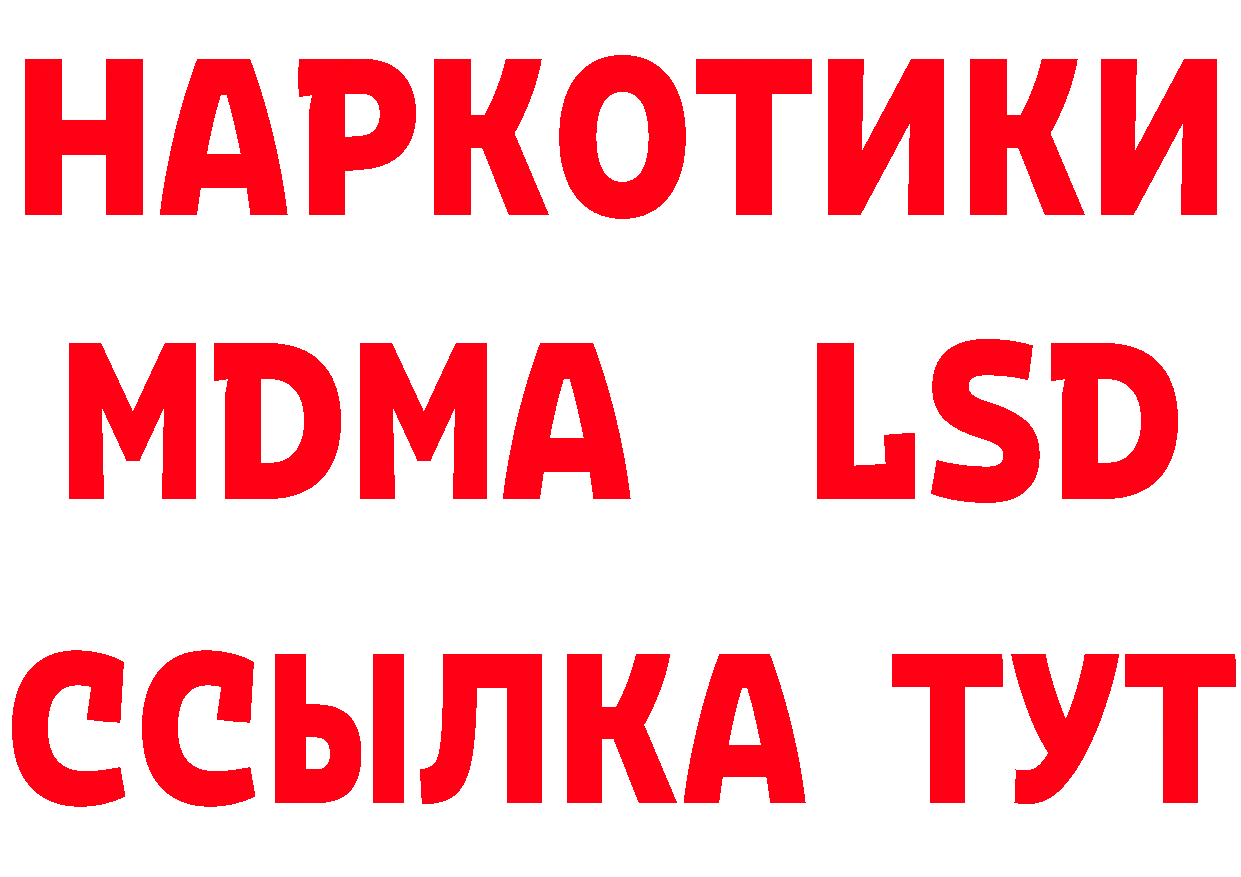 НАРКОТИКИ
MDMA LSD
ССЫЛКА ТУТ